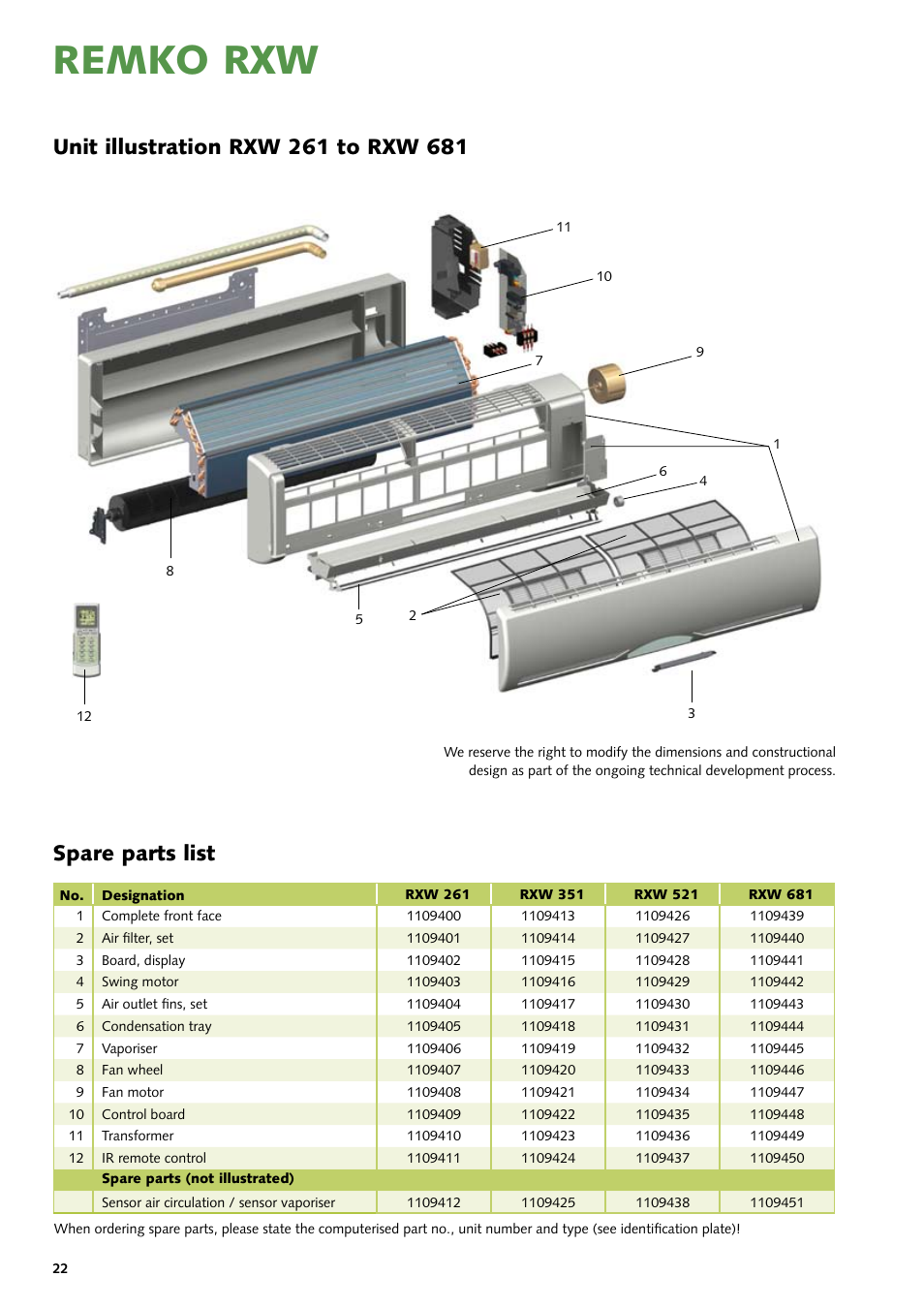 REMKO RXW

Unit illustration RXW 261 to RXW 681

11
10
9
7
1
6
4
8
5
2
12
3

We reserve the right to modify the dimensions and constructional design as part of the ongoing technical development process.

Spare parts list

| No. | Designation | RXW 261 | RXW 351 | RXW 521 | RXW 681 |
|---|---|---|---|---|---|
| 1 | Complete front face | 1109400 | 1109413 | 1109426 | 1109439 |
| 2 | Air filter, set | 1109401 | 1109414 | 1109427 | 1109440 |
| 3 | Board, display | 1109402 | 1109415 | 1109428 | 1109441 |
| 4 | Swing motor | 1109403 | 1109416 | 1109429 | 1109442 |
| 5 | Air outlet fins, set | 1109404 | 1109417 | 1109430 | 1109443 |
| 6 | Condensation tray | 1109405 | 1109418 | 1109431 | 1109444 |
| 7 | Vaporiser | 1109406 | 1109419 | 1109432 | 1109445 |
| 8 | Fan wheel | 1109407 | 1109420 | 1109433 | 1109446 |
| 9 | Fan motor | 1109408 | 1109421 | 1109434 | 1109447 |
| 10 | Control board | 1109409 | 1109422 | 1109435 | 1109448 |
| 11 | Transformer | 1109410 | 1109423 | 1109436 | 1109449 |
| 12 | IR remote control | 1109411 | 1109424 | 1109437 | 1109450 |
| | Spare parts (not illustrated) | | | | |
| | Sensor air circulation / sensor vaporiser | 1109412 | 1109425 | 1109438 | 1109451 |

When ordering spare parts, please state the computerised part no., unit number and type (see identification plate)!

22